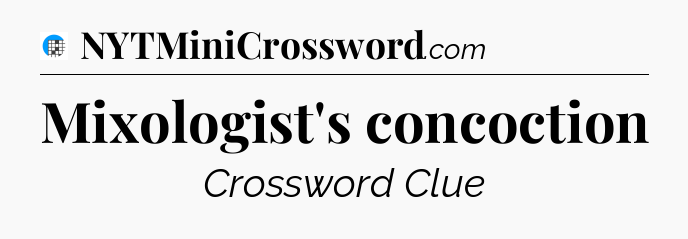 NYTMiniCrossword.com

Mixologist's concoction

Crossword Clue